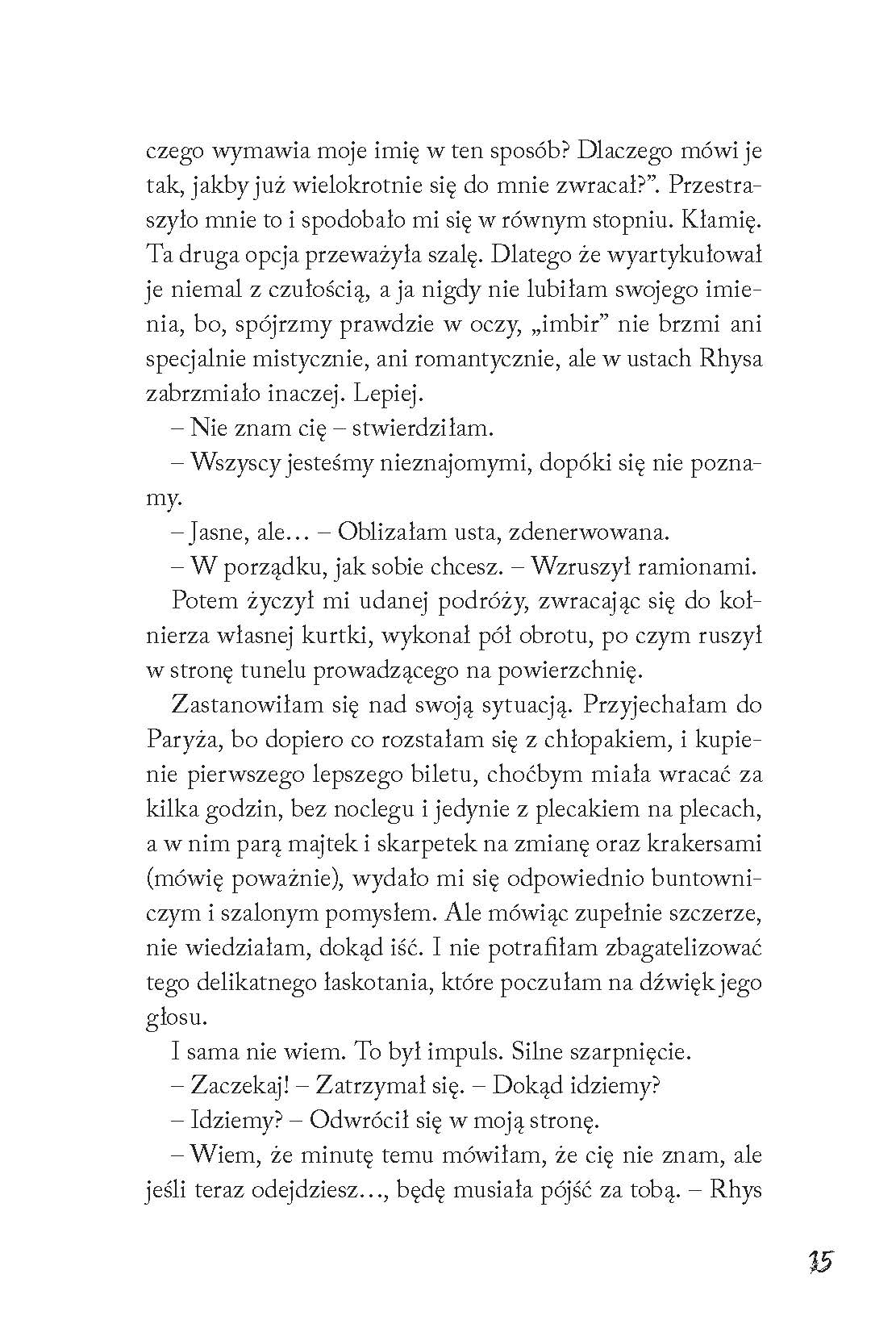 czego wymawia moje imię w ten sposób? Dlaczego mówi je tak, jakby już wielokrotnie się do mnie zwracał?". Przestraszyło mnie to i spodobało mi się w równym stopniu. Kłamię. Ta druga opcja przeważyła szalę. Dlatego że wyartykułował je niemal z czułością, a ja nigdy nie lubiłam swojego imienia, bo, spójrzmy prawdzie w oczy, „imbir" nie brzmi ani specjalnie mistycznie, ani romantycznie, ale w ustach Rhysa zabrzmiało inaczej. Lepiej.

– Nie znam cię – stwierdziłam.

– Wszyscy jesteśmy nieznajomymi, dopóki się nie poznamy.

– Jasne, ale… – Oblizałam usta, zdenerwowana.

– W porządku, jak sobie chcesz. – Wzruszył ramionami.

Potem życzył mi udanej podróży, zwracając się do kołnierza własnej kurtki, wykonał pół obrotu, po czym ruszył w stronę tunelu prowadzącego na powierzchnię.

Zastanowiłam się nad swoją sytuacją. Przyjechałam do Paryża, bo dopiero co rozstałam się z chłopakiem, i kupienie pierwszego lepszego biletu, choćbym miała wracać za kilka godzin, bez noclegu i jedynie z plecakiem na plecach, a w nim parą majtek i skarpetek na zmianę oraz krakersami (mówię poważnie), wydało mi się odpowiednio buntowniczym i szalonym pomysłem. Ale mówiąc zupełnie szczerze, nie wiedziałam, dokąd iść. I nie potrafiłam zbagatelizować tego delikatnego łaskotania, które poczułam na dźwięk jego głosu.

I sama nie wiem. To był impuls. Silne szarpnięcie.

– Zaczekaj! – Zatrzymał się. – Dokąd idziemy?

– Idziemy? – Odwrócił się w moją stronę.

– Wiem, że minutę temu mówiłam, że cię nie znam, ale jeśli teraz odejdziesz…, będę musiała pójść za tobą. – Rhys

15